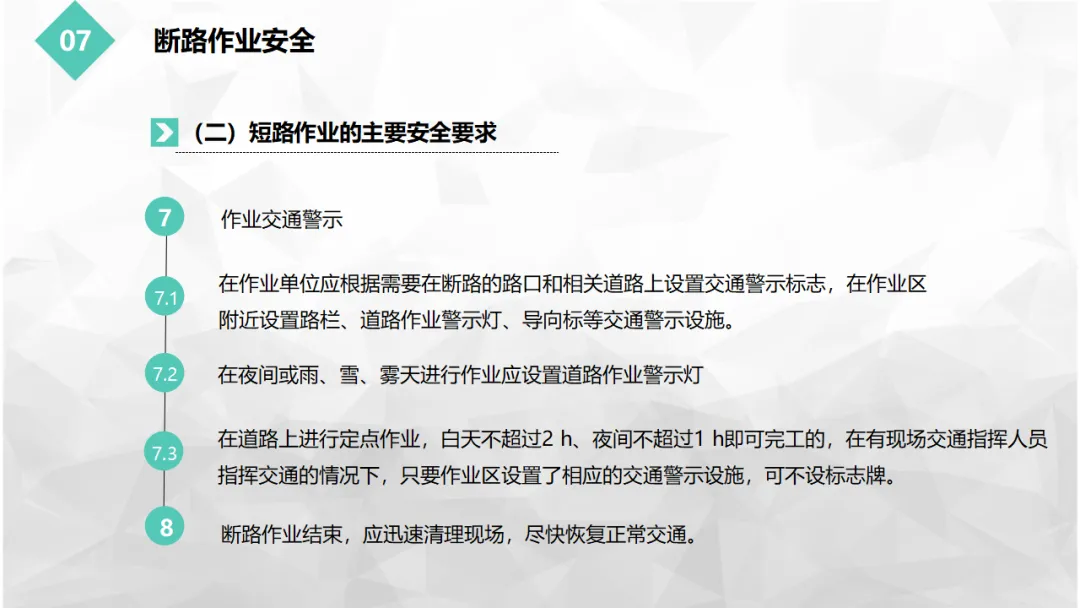 07

断路作业安全

（二）短路作业的主要安全要求

7 作业交通警示

7.1 在作业单位应根据需要在断路的路口和相关道路上设置交通警示标志，在作业区附近设置路栏、道路作业警示灯、导向标等交通警示设施。

7.2 在夜间或雨、雪、雾天进行作业应设置道路作业警示灯

7.3 在道路上进行定点作业，白天不超过2 h、夜间不超过1 h即可完工的，在有现场交通指挥人员指挥交通的情况下，只要作业区设置了相应的交通警示设施，可不设标志牌。

8 断路作业结束，应迅速清理现场，尽快恢复正常交通。